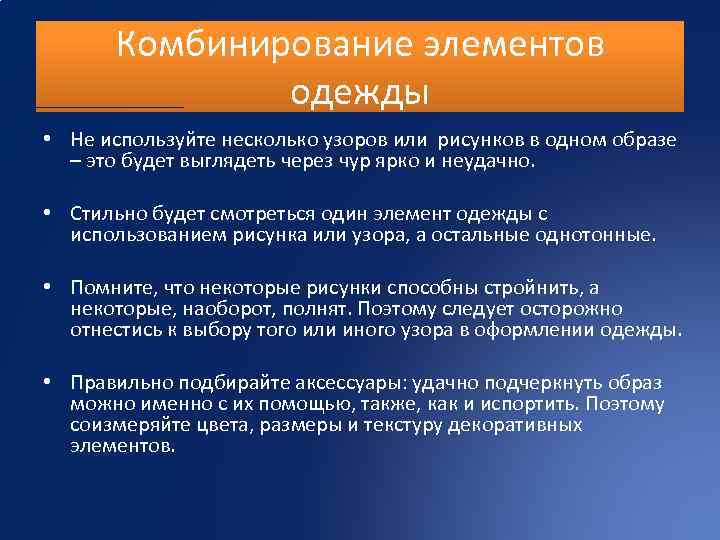 Комбинирование элементов одежды

• Не используйте несколько узоров или рисунков в одном образе – это будет выглядеть через чур ярко и неудачно.

• Стильно будет смотреться один элемент одежды с использованием рисунка или узора, а остальные однотонные.

• Помните, что некоторые рисунки способны стройнить, а некоторые, наоборот, полнят. Поэтому следует осторожно отнестись к выбору того или иного узора в оформлении одежды.

• Правильно подбирайте аксессуары: удачно подчеркнуть образ можно именно с их помощью, также, как и испортить. Поэтому соизмеряйте цвета, размеры и текстуру декоративных элементов.